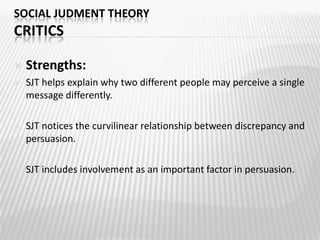 SOCIAL JUDMENT THEORY
CRITICS

Strengths:

SJT helps explain why two different people may perceive a single message differently.

SJT notices the curvilinear relationship between discrepancy and persuasion.

SJT includes involvement as an important factor in persuasion.